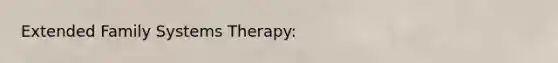 Extended Family Systems Therapy: